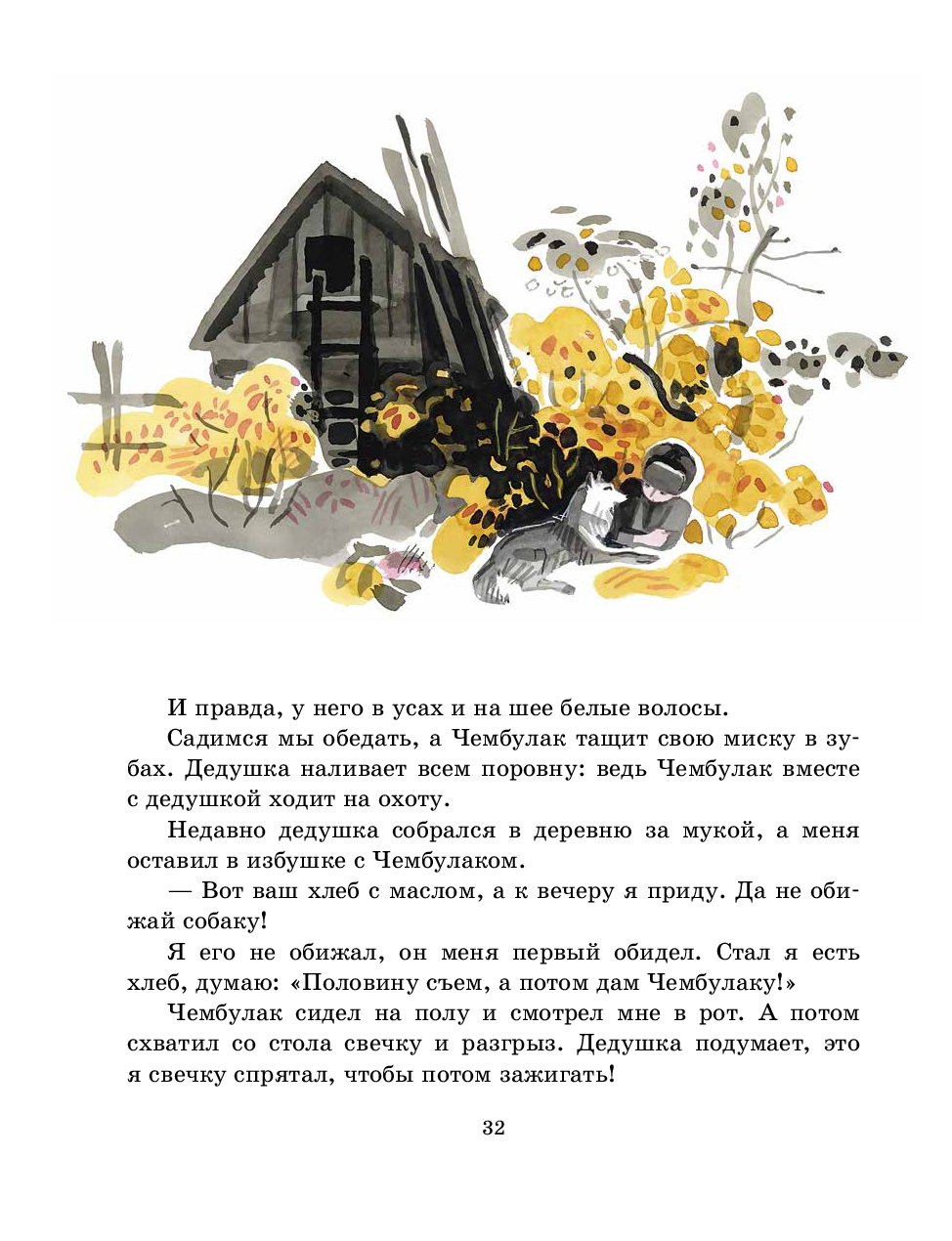 И правда, у него в усах и на шее белые волосы.

Садимся мы обедать, а Чембулак тащит свою миску в зубах. Дедушка наливает всем поровну: ведь Чембулак вместе с дедушкой ходит на охоту.

Недавно дедушка собрался в деревню за мукой, а меня оставил в избушке с Чембулаком.

— Вот ваш хлеб с маслом, а к вечеру я приду. Да не обижай собаку!

Я его не обижал, он меня первый обидел. Стал я есть хлеб, думаю: «Половину съем, а потом дам Чембулаку!»

Чембулак сидел на полу и смотрел мне в рот. А потом схватил со стола свечку и разгрыз. Дедушка подумает, это я свечку спрятал, чтобы потом зажигать!

32